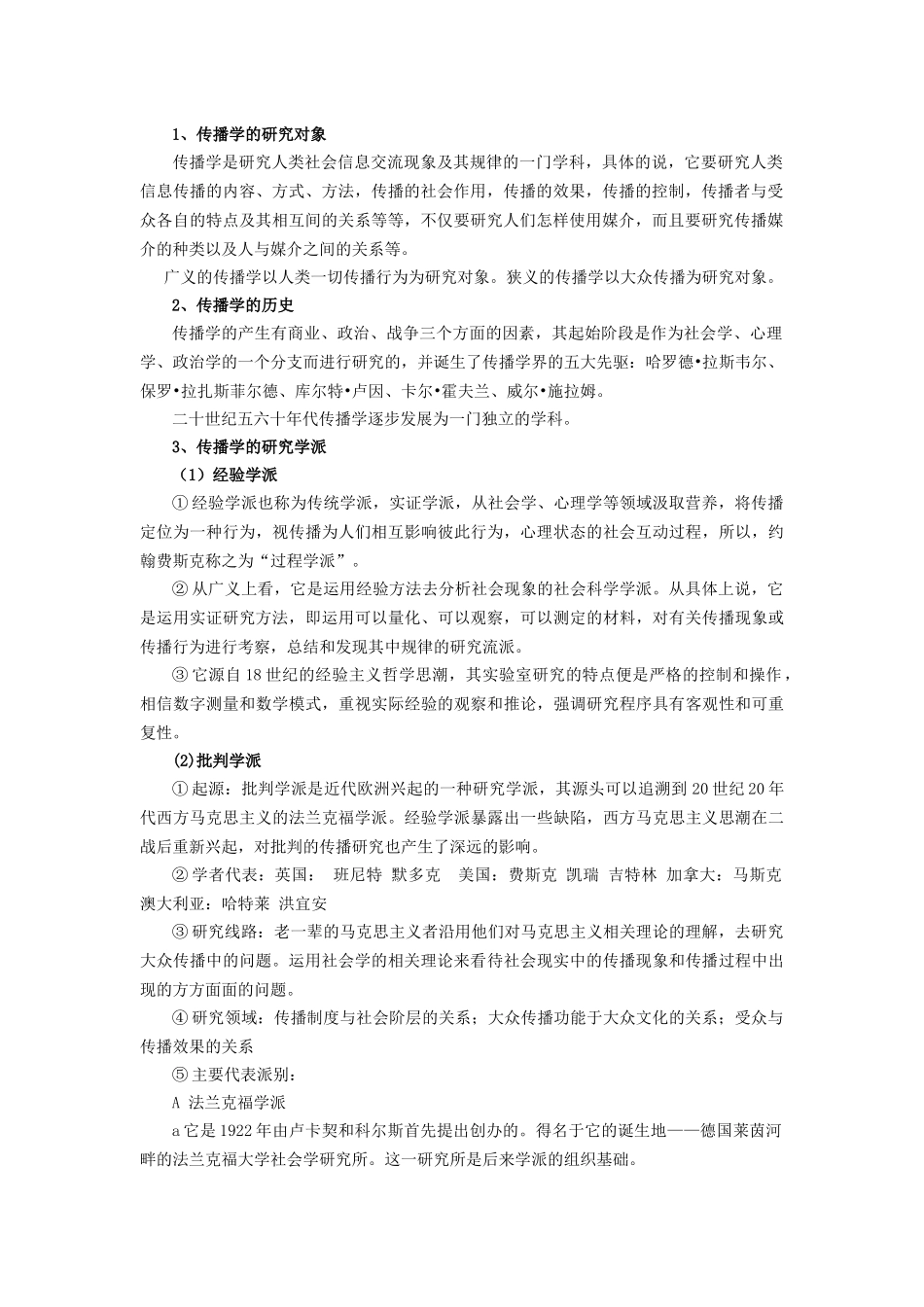 1、传播学的研究对象

传播学是研究人类社会信息交流现象及其规律的一门学科，具体的说，它要研究人类信息传播的内容、方式、方法，传播的社会作用，传播的效果，传播的控制，传播者与受众各自的特点及其相互间的关系等等，不仅要研究人们怎样使用媒介，而且要研究传播媒介的种类以及人与媒介之间的关系等。

广义的传播学以人类一切传播行为为研究对象。狭义的传播学以大众传播为研究对象。

2、传播学的历史

传播学的产生有商业、政治、战争三个方面的因素，其起始阶段是作为社会学、心理学、政治学的一个分支而进行研究的，并诞生了传播学界的五大先驱：哈罗德•拉斯韦尔、保罗•拉扎斯菲尔德、库尔特•卢因、卡尔•霍夫兰、威尔•施拉姆。

二十世纪五六十年代传播学逐步发展为一门独立的学科。

3、传播学的研究学派

（1）经验学派

①经验学派也称为传统学派，实证学派，从社会学、心理学等领域汲取营养，将传播定位为一种行为，视传播为人们相互影响彼此行为，心理状态的社会互动过程，所以，约翰费斯克称之为“过程学派”。

②从广义上看，它是运用经验方法去分析社会现象的社会科学学派。从具体上说，它是运用实证研究方法，即运用可以量化、可以观察，可以测定的材料，对有关传播现象或传播行为进行考察，总结和发现其中规律的研究流派。

③它源自18世纪的经验主义哲学思潮，其实验室研究的特点便是严格的控制和操作，相信数字测量和数学模式，重视实际经验的观察和推论，强调研究程序具有客观性和可重复性。

(2)批判学派

①起源：批判学派是近代欧洲兴起的一种研究学派，其源头可以追溯到20世纪20年代西方马克思主义的法兰克福学派。经验学派暴露出一些缺陷，西方马克思主义思潮在二战后重新兴起，对批判的传播研究也产生了深远的影响。

②学者代表：英国： 班尼特 默多克 美国：费斯克 凯瑞 吉特林 加拿大：马斯克 澳大利亚：哈特莱 洪宜安

③研究线路：老一辈的马克思主义者沿用他们对马克思主义相关理论的理解，去研究大众传播中的问题。运用社会学的相关理论来看待社会现实中的传播现象和传播过程中出现的方方面面的问题。

④研究领域：传播制度与社会阶层的关系；大众传播功能于大众文化的关系；受众与传播效果的关系

⑤主要代表派别：

A 法兰克福学派

a它是1922年由卢卡契和科尔斯首先提出创办的。得名于它的诞生地——德国莱茵河畔的法兰克福大学社会学研究所。这一研究所是后来学派的组织基础。